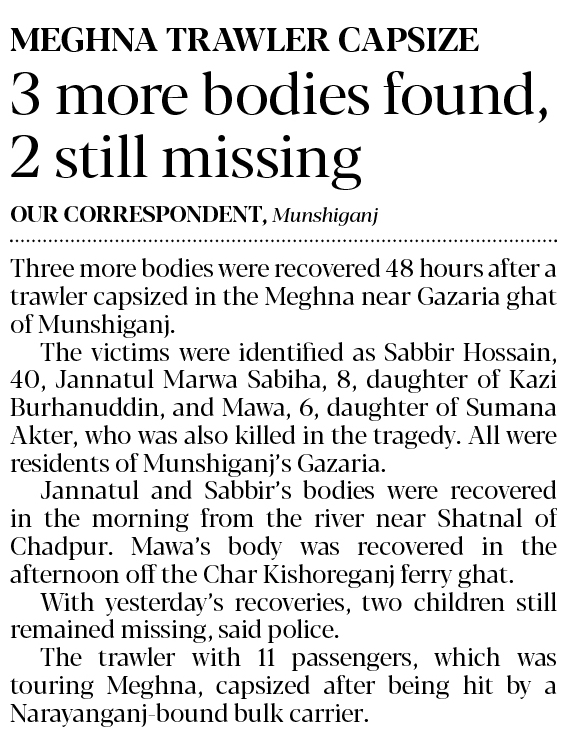 MEGHNA TRAWLER CAPSIZE

3 more bodies found, 2 still missing

OUR CORRESPONDENT, Munshiganj

Three more bodies were recovered 48 hours after a trawler capsized in the Meghna near Gazaria ghat of Munshiganj.

The victims were identified as Sabbir Hossain, 40, Jannatul Marwa Sabiha, 8, daughter of Kazi Burhanuddin, and Mawa, 6, daughter of Sumana Akter, who was also killed in the tragedy. All were residents of Munshiganj's Gazaria.

Jannatul and Sabbir's bodies were recovered in the morning from the river near Shatnal of Chadpur. Mawa's body was recovered in the afternoon off the Char Kishoreganj ferry ghat.

With yesterday's recoveries, two children still remained missing, said police.

The trawler with 11 passengers, which was touring Meghna, capsized after being hit by a Narayanganj-bound bulk carrier.